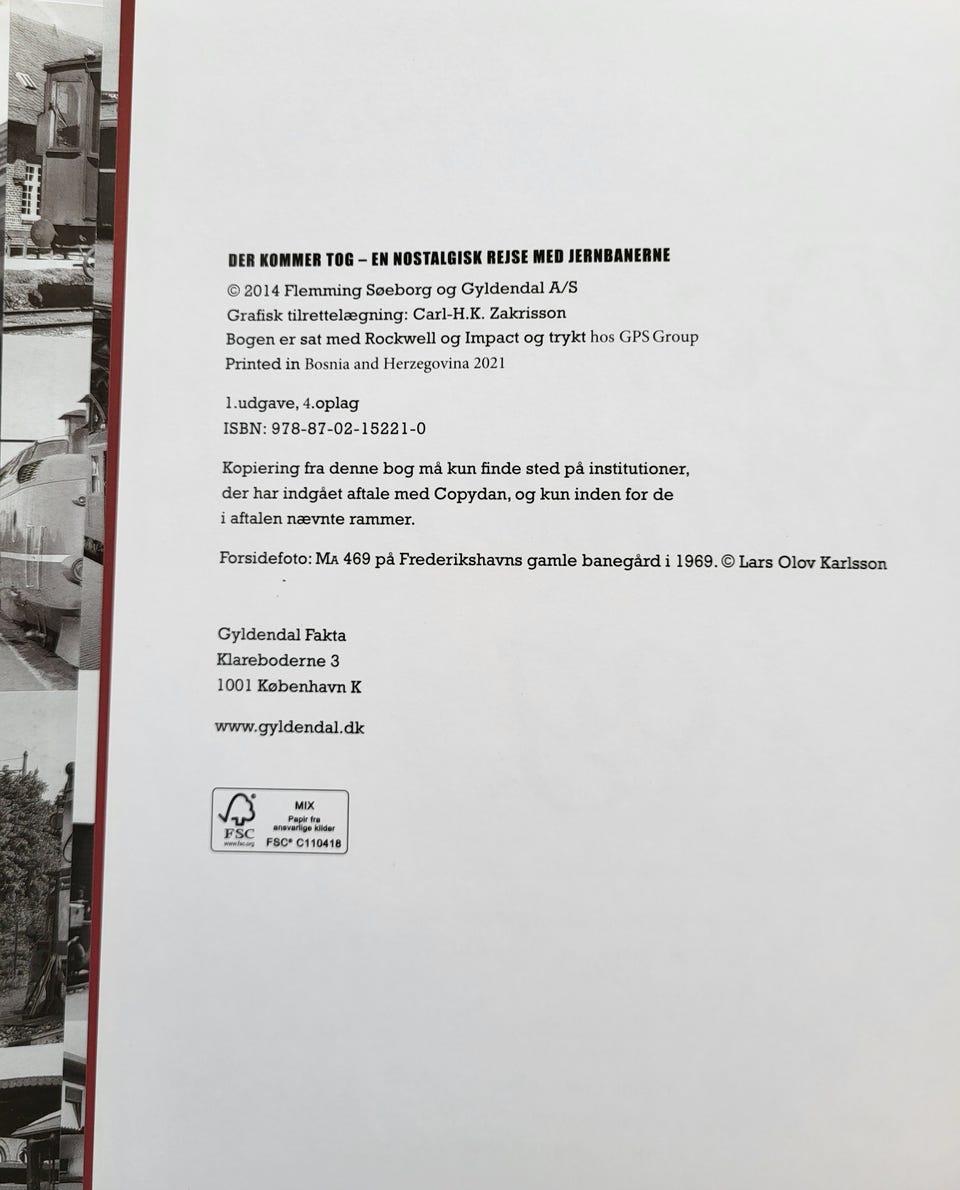 DER KOMMER TOG – EN NOSTALGISK REJSE MED JERNBANERNE

© 2014 Flemming Søeborg og Gyldendal A/S
Grafisk tilrettelægning: Carl-H.K. Zakrisson
Bogen er sat med Rockwell og Impact og trykt hos GPS Group
Printed in Bosnia and Herzegovina 2021

1.udgave, 4.oplag
ISBN: 978-87-02-15221-0

Kopiering fra denne bog må kun finde sted på institutioner, der har indgået aftale med Copydan, og kun inden for de i aftalen nævnte rammer.

Forsidefoto: MA 469 på Frederikshavns gamle banegård i 1969. © Lars Olov Karlsson

Gyldendal Fakta
Klareboderne 3
1001 København K

www.gyldendal.dk

FSC
www.fsc.org
MIX
Papir fra ansvarlige kilder
FSC® C110418